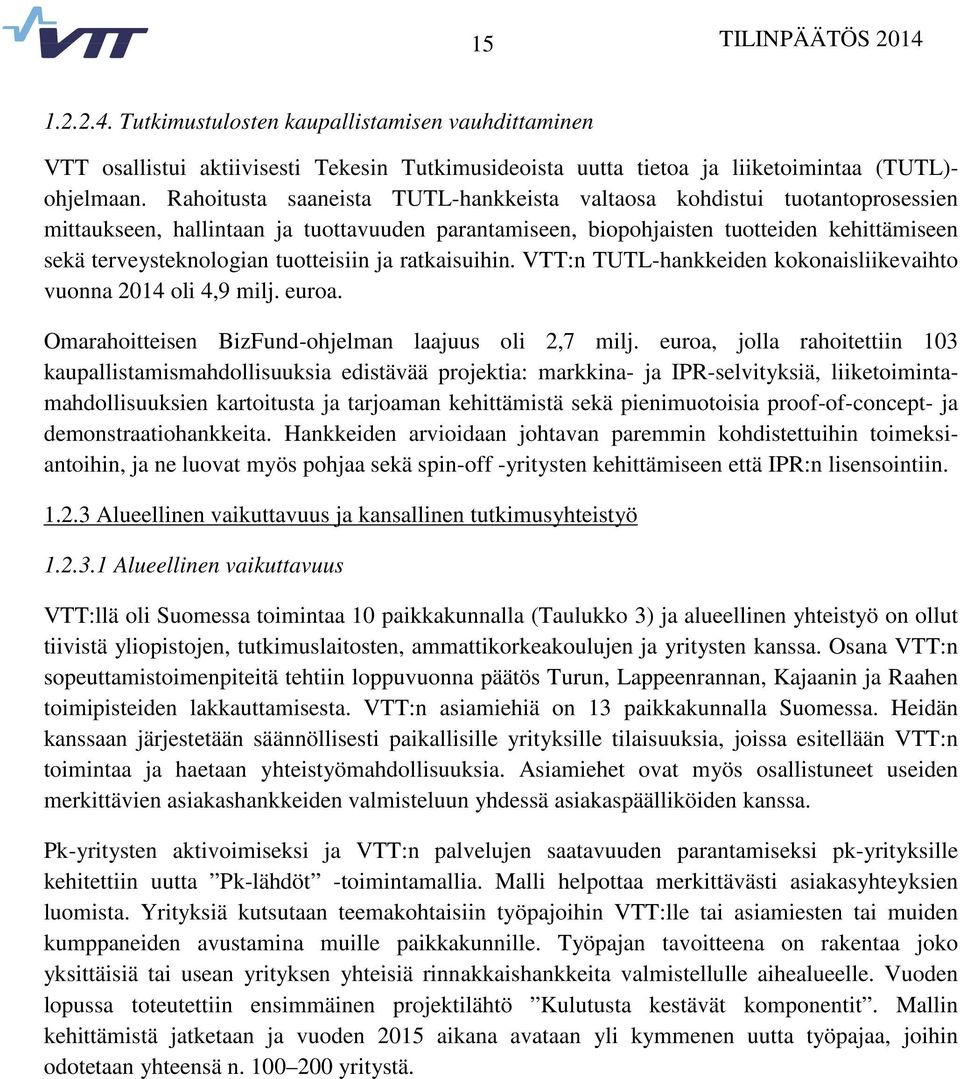 VTT

15

TILINPÄÄTÖS 2014

1.2.2.4. Tutkimustulosten kaupallistamisen vauhdittaminen

VTT osallistui aktiivisesti Tekesin Tutkimusideoista uutta tietoa ja liiketoimintaa (TUTL)-ohjelmaan. Rahoitusta saaneista TUTL-hankkeista valtaosa kohdistui tuotantoprosessien mittaukseen, hallintaan ja tuottavuuden parantamiseen, biopohjaisten tuotteiden kehittämiseen sekä terveysteknologian tuotteisiin ja ratkaisuihin. VTT:n TUTL-hankkeiden kokonaisliikevaihto vuonna 2014 oli 4,9 milj. euroa.

Omarahoitteisen BizFund-ohjelman laajuus oli 2,7 milj. euroa, jolla rahoitettiin 103 kaupallistamismahdollisuuksia edistävää projektia: markkina- ja IPR-selvityksiä, liiketoimintamahdollisuuksien kartoitusta ja tarjoaman kehittämistä sekä pienimuotoisia proof-of-concept- ja demonstraatiohankkeita. Hankkeiden arvioidaan johtavan paremmin kohdistettuihin toimeksiantoihin, ja ne luovat myös pohjaa sekä spin-off -yritysten kehittämiseen että IPR:n lisensointiin.

1.2.3 Alueellinen vaikuttavuus ja kansallinen tutkimusyhteistyö

1.2.3.1 Alueellinen vaikuttavuus

VTT:llä oli Suomessa toimintaa 10 paikkakunnalla (Taulukko 3) ja alueellinen yhteistyö on ollut tiivistä yliopistojen, tutkimuslaitosten, ammattikorkeakoulujen ja yritysten kanssa. Osana VTT:n sopeuttamistoimenpiteitä tehtiin loppuvuonna päätös Turun, Lappeenrannan, Kajaanin ja Raahen toimipisteiden lakkauttamisesta. VTT:n asiamiehiä on 13 paikkakunnalla Suomessa. Heidän kanssaan järjestetään säännöllisesti paikallisille yrityksille tilaisuuksia, joissa esitellään VTT:n toimintaa ja haetaan yhteistyömahdollisuuksia. Asiamiehet ovat myös osallistuneet useiden merkittävien asiakashankkeiden valmisteluun yhdessä asiakaspäälliköiden kanssa.

Pk-yritysten aktivoimiseksi ja VTT:n palvelujen saatavuuden parantamiseksi pk-yrityksille kehitettiin uutta ”Pk-lähdöt” -toimintamallia. Malli helpottaa merkittävästi asiakasyhteyksien luomista. Yrityksiä kutsutaan teemakohtaisiin työpajoihin VTT:lle tai asiamiesten tai muiden kumppaneiden avustamina muille paikkakunnille. Työpajan tavoitteena on rakentaa joko yksittäisiä tai usean yrityksen yhteisiä rinnakkaishankkeita valmistellulle aihealueelle. Vuoden lopussa toteutettiin ensimmäinen projektilähtö ”Kulutusta kestävät komponentit”. Mallin kehittämistä jatketaan ja vuoden 2015 aikana avataan yli kymmenen uutta työpajaa, joihin odotetaan yhteensä n. 100–200 yritystä.